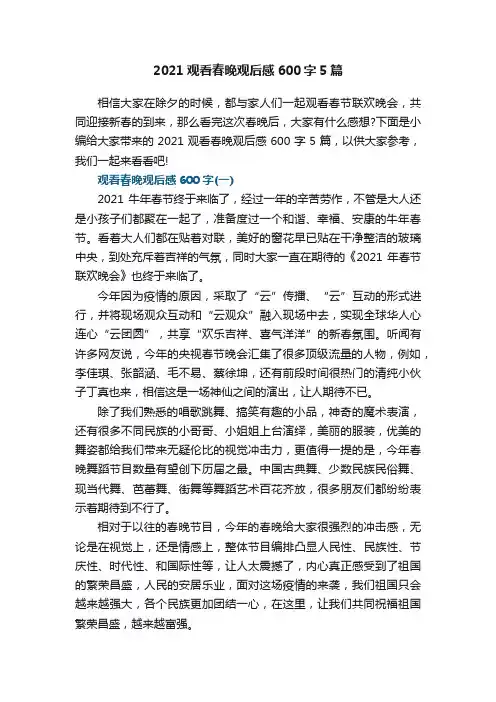 2021 观看春晚观后感 600 字 5 篇

相信大家在除夕的时候，都与家人们一起观看春节联欢晚会，共同迎接新春的到来，那么看完这次春晚后，大家有什么感想?下面是小编给大家带来的 2021 观看春晚观后感 600 字 5 篇，以供大家参考，我们一起来看看吧!

观看春晚观后感 600 字(一)

2021 牛年春节终于来临了，经过一年的辛苦劳作，不管是大人还是小孩子们都聚在一起了，准备度过一个和谐、幸福、安康的牛年春节。看着大人们都在贴着对联，美好的窗花早已贴在干净整洁的玻璃中央，到处充斥着吉祥的气氛，同时大家一直在期待的《2021 年春节联欢晚会》也终于来临了。

今年因为疫情的原因，采取了“云”传播、“云”互动的形式进行，并将现场观众互动和“云观众”融入现场中去，实现全球华人心连心“云团圆”，共享“欢乐吉祥、喜气洋洋”的新春氛围。听闻有许多网友说，今年的央视春节晚会汇集了很多顶级流量的人物，例如，李佳琪、张韶涵、毛不易、蔡徐坤，还有前段时间很热门的清纯小伙子丁真也来，相信这是一场神仙之间的演出，让人期待不已。

除了我们熟悉的唱歌跳舞、搞笑有趣的小品，神奇的魔术表演，还有很多不同民族的小哥哥、小姐姐上台演绎，美丽的服装，优美的舞姿都给我们带来无疑伦比的视觉冲击力，更值得一提的是，今年春晚舞蹈节目数量有望创下历届之最。中国古典舞、少数民族民俗舞、现当代舞、芭蕾舞、街舞等舞蹈艺术百花齐放，很多朋友们都纷纷表示着期待到不行了。

相对于以往的春晚节目，今年的春晚给大家很强烈的冲击感，无论是在视觉上，还是情感上，整体节目编排凸显人民性、民族性、节庆性、时代性、和国际性等，让人太震撼了，内心真正感受到了祖国的繁荣昌盛，人民的安居乐业，面对这场疫情的来袭，我们祖国只会越来越强大，各个民族更加团结一心，在这里，让我们共同祝福祖国繁荣昌盛，越来越富强。